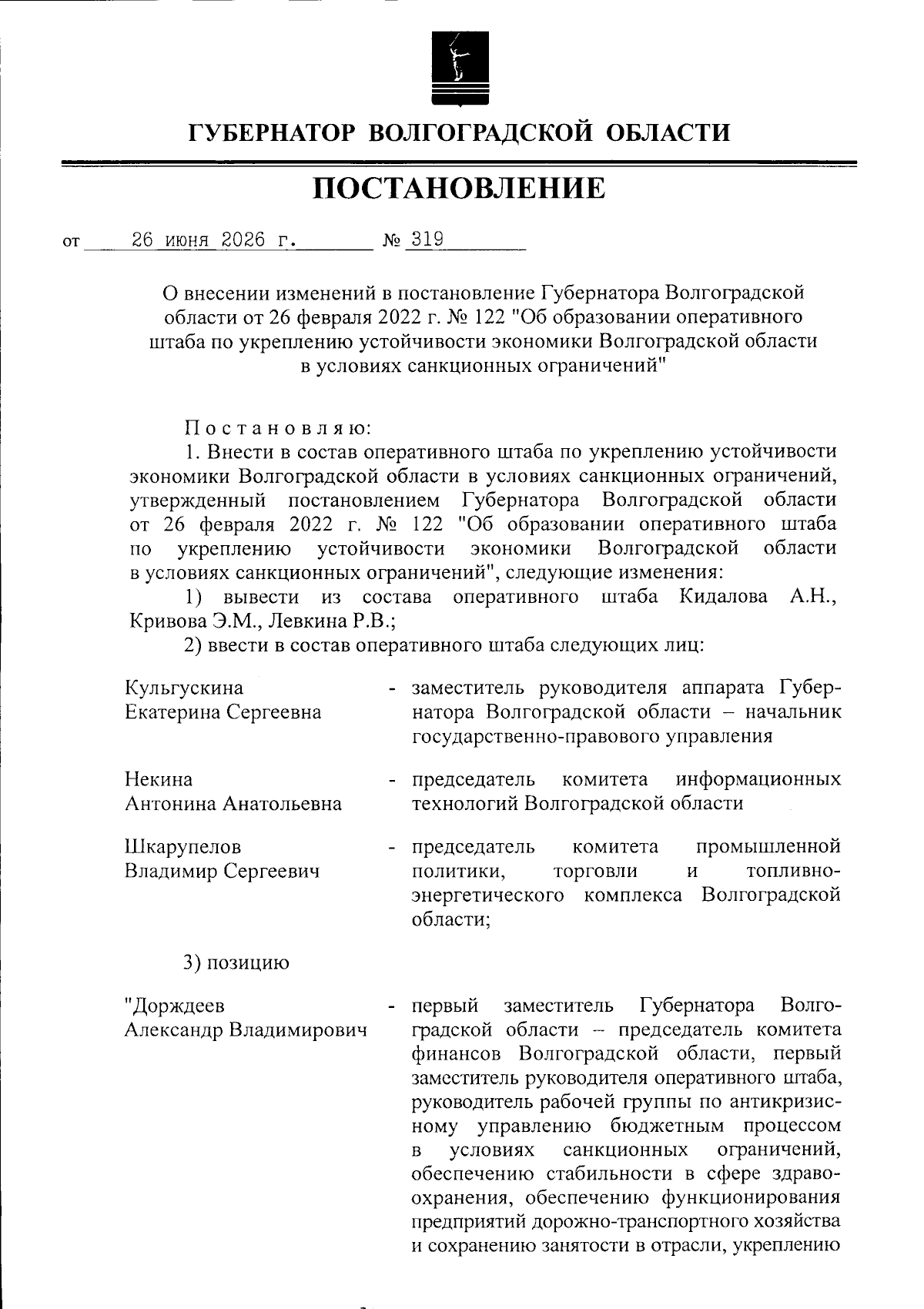 ГУБЕРНАТОР ВОЛГОГРАДСКОЙ ОБЛАСТИ

ПОСТАНОВЛЕНИЕ

от 26 июня 2026 г. № 319

О внесении изменений в постановление Губернатора Волгоградской области от 26 февраля 2022 г. № 122 "Об образовании оперативного штаба по укреплению устойчивости экономики Волгоградской области в условиях санкционных ограничений"

Постановляю:

1. Внести в состав оперативного штаба по укреплению устойчивости экономики Волгоградской области в условиях санкционных ограничений, утвержденный постановлением Губернатора Волгоградской области от 26 февраля 2022 г. № 122 "Об образовании оперативного штаба по укреплению устойчивости экономики Волгоградской области в условиях санкционных ограничений", следующие изменения:

1) вывести из состава оперативного штаба Кидалова А.Н., Кривова Э.М., Левкина Р.В.;

2) ввести в состав оперативного штаба следующих лиц:

Кульгускина Екатерина Сергеевна - заместитель руководителя аппарата Губернатора Волгоградской области – начальник государственно-правового управления

Некина Антонина Анатольевна - председатель комитета информационных технологий Волгоградской области

Шкарупелов Владимир Сергеевич - председатель комитета промышленной политики, торговли и топливно-энергетического комплекса Волгоградской области;

3) позицию

"Дорждеев Александр Владимирович - первый заместитель Губернатора Волгоградской области – председатель комитета финансов Волгоградской области, первый заместитель руководителя оперативного штаба, руководитель рабочей группы по антикризисному управлению бюджетным процессом в условиях санкционных ограничений, обеспечению стабильности в сфере здравоохранения, обеспечению функционирования предприятий дорожно-транспортного хозяйства и сохранению занятости в отрасли, укреплению